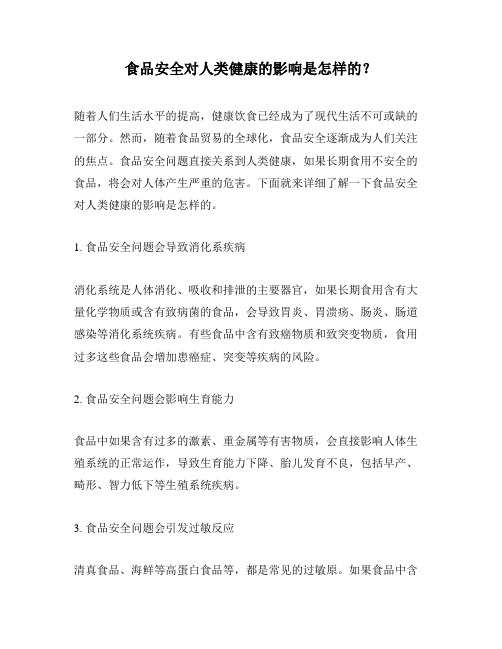 食品安全对人类健康的影响是怎样的？

随着人们生活水平的提高，健康饮食已经成为了现代生活不可或缺的一部分。然而，随着食品贸易的全球化，食品安全逐渐成为人们关注的焦点。食品安全问题直接关系到人类健康，如果长期食用不安全的食品，将会对人体产生严重的危害。下面就来详细了解一下食品安全对人类健康的影响是怎样的。

1. 食品安全问题会导致消化系疾病

消化系统是人体消化、吸收和排泄的主要器官，如果长期食用含有大量化学物质或含有致病菌的食品，会导致胃炎、胃溃疡、肠炎、肠道感染等消化系统疾病。有些食品中含有致癌物质和致突变物质，食用过多这些食品会增加患癌症、突变等疾病的风险。

2. 食品安全问题会影响生育能力

食品中如果含有过多的激素、重金属等有害物质，会直接影响人体生殖系统的正常运作，导致生育能力下降、胎儿发育不良，包括早产、畸形、智力低下等生殖系统疾病。

3. 食品安全问题会引发过敏反应

清真食品、海鲜等高蛋白食品等，都是常见的过敏原。如果食品中含